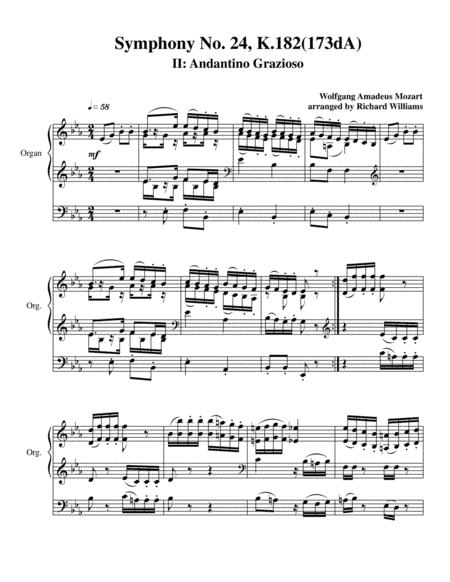 Symphony No. 24, K.182(173dA)

II: Andantino Grazioso

Wolfgang Amadeus Mozart
arranged by Richard Williams

♩= 58

Organ

mf

Org.

Org.